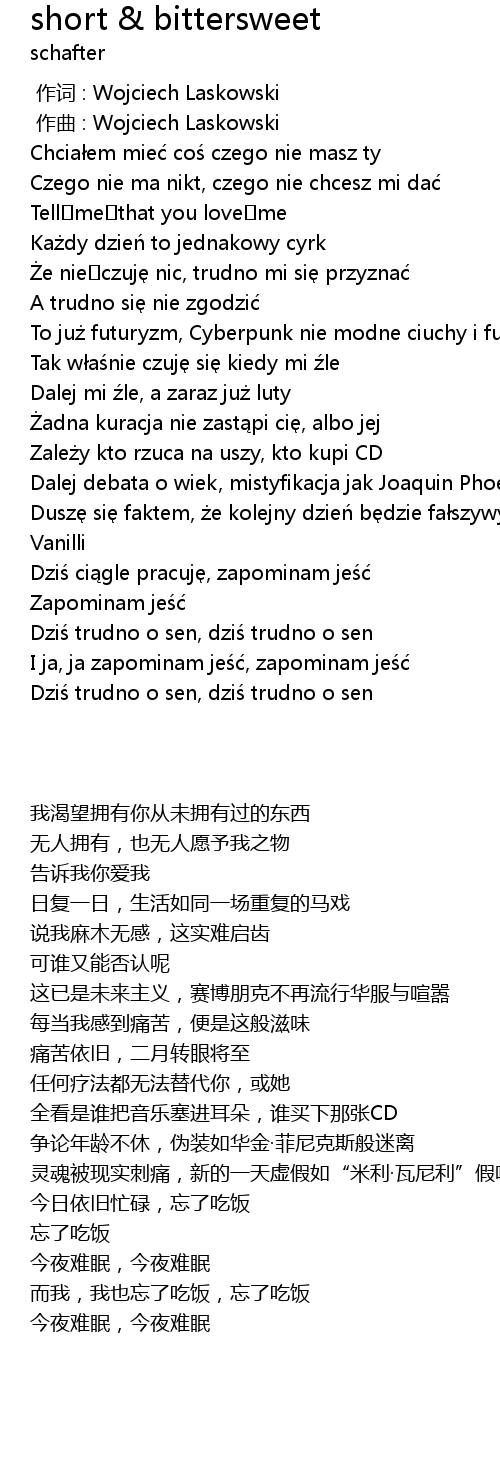 short & bittersweet
schafter

作词 : Wojciech Laskowski
作曲 : Wojciech Laskowski
Chciałem mieć coś czego nie masz ty
Czego nie ma nikt, czego nie chcesz mi dać
Tell me that you love me
Każdy dzień to jednakowy cyrk
Że nie czuję nic, trudno mi się przyznać
A trudno się nie zgodzić
To już futuryzm, Cyberpunk nie modne ciuchy i fu
Tak właśnie czuję się kiedy mi źle
Dalej mi źle, a zaraz już luty
Żadna kuracja nie zastąpi cię, albo jej
Zależy kto rzuca na uszy, kto kupi CD
Dalej debata o wiek, mistyfikacja jak Joaquin Phoe
Duszę się faktem, że kolejny dzień będzie fałszywy
Vanilli
Dziś ciągle pracuję, zapominam jeść
Zapominam jeść
Dziś trudno o sen, dziś trudno o sen
I ja, ja zapominam jeść, zapominam jeść
Dziś trudno o sen, dziś trudno o sen

我渴望拥有你从未拥有过的东西
无人拥有，也无人愿予我之物
告诉我你爱我
日复一日，生活如同一场重复的马戏
说我麻木无感，这实难启齿
可谁又能否认呢
这已是未来主义，赛博朋克不再流行华服与喧嚣
每当我感到痛苦，便是这般滋味
痛苦依旧，二月转眼将至
任何疗法都无法替代你，或她
全看是谁把音乐塞进耳朵，谁买下那张CD
争论年龄不休，伪装如华金·菲尼克斯般迷离
灵魂被现实刺痛，新的一天虚假如“米利·瓦尼利”假
今日依旧忙碌，忘了吃饭
忘了吃饭
今夜难眠，今夜难眠
而我，我也忘了吃饭，忘了吃饭
今夜难眠，今夜难眠